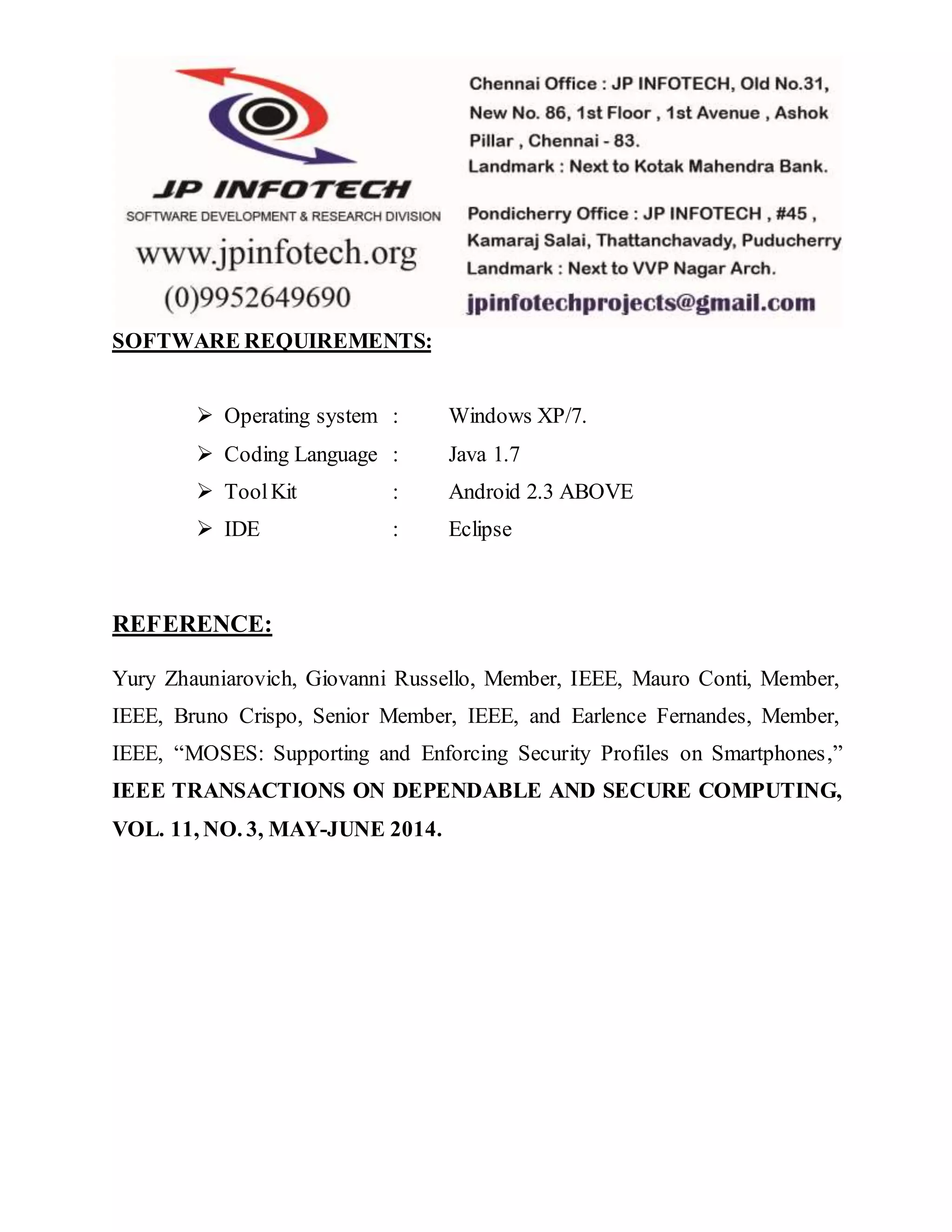 JP INFOTECH
SOFTWARE DEVELOPMENT & RESEARCH DIVISION
www.jpinfotech.org
(0)9952649690

Chennai Office : JP INFOTECH, Old No.31, New No. 86, 1st Floor , 1st Avenue , Ashok Pillar , Chennai - 83.
Landmark : Next to Kotak Mahendra Bank.

Pondicherry Office : JP INFOTECH , #45 , Kamaraj Salai, Thattanchavady, Puducherry
Landmark : Next to VVP Nagar Arch.
jpinfotechprojects@gmail.com

SOFTWARE REQUIREMENTS:

➢ Operating system : Windows XP/7.
➢ Coding Language : Java 1.7
➢ Tool Kit : Android 2.3 ABOVE
➢ IDE : Eclipse

REFERENCE:

Yury Zhauniarovich, Giovanni Russello, Member, IEEE, Mauro Conti, Member, IEEE, Bruno Crispo, Senior Member, IEEE, and Earlence Fernandes, Member, IEEE, “MOSES: Supporting and Enforcing Security Profiles on Smartphones,” IEEE TRANSACTIONS ON DEPENDABLE AND SECURE COMPUTING, VOL. 11, NO. 3, MAY-JUNE 2014.